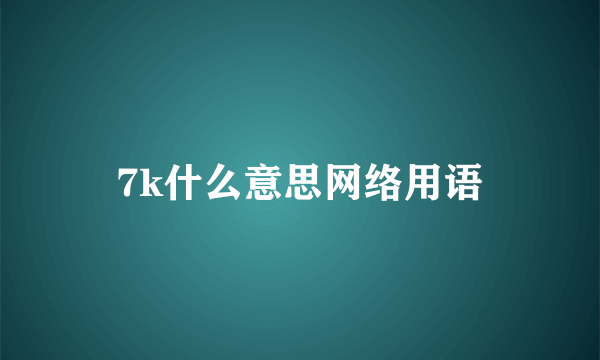 7k什么意思网络用语